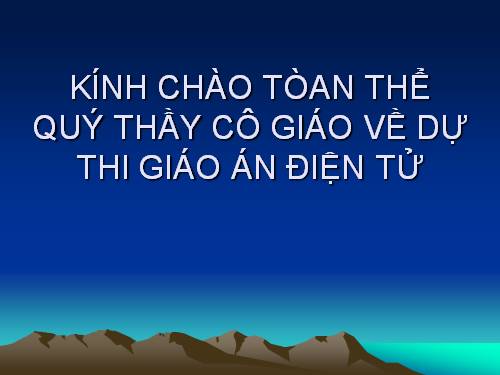 KÍNH CHÀO TÒAN THỂ QUÝ THẦY CÔ GIÁO VỀ DỰ THI GIÁO ÁN ĐIỆN TỬ